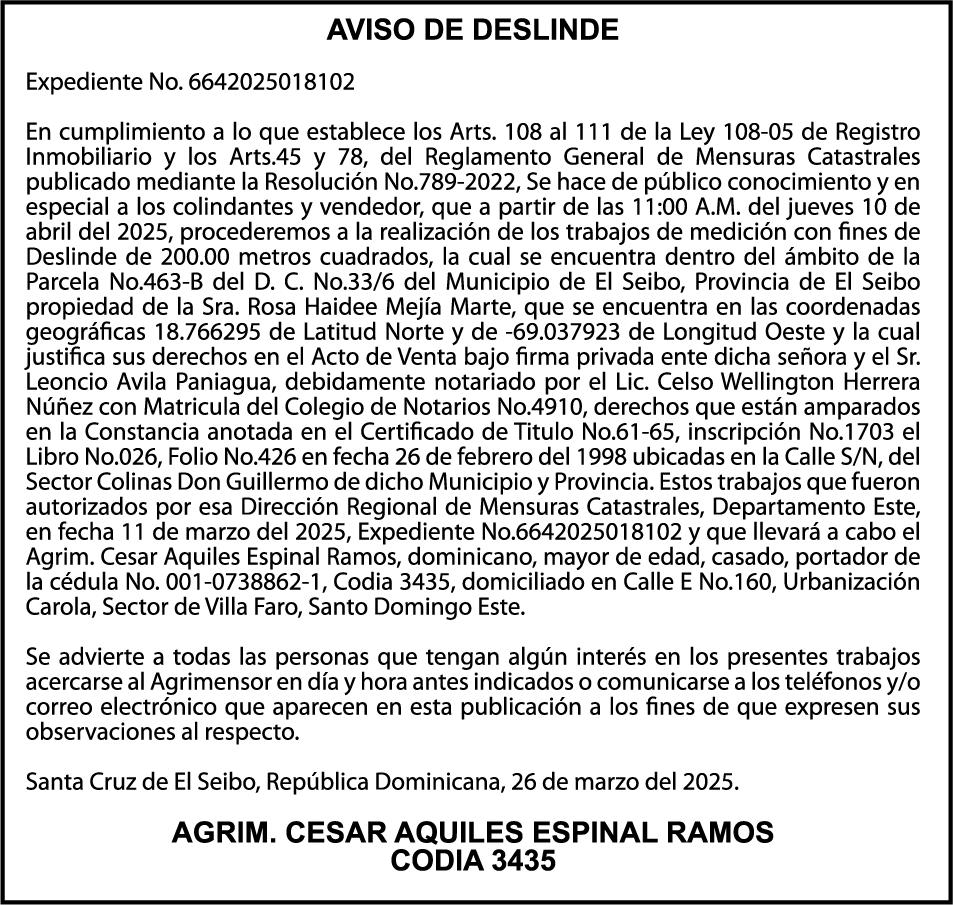 AVISO DE DESLINDE

Expediente No. 6642025018102

En cumplimiento a lo que establece los Arts. 108 al 111 de la Ley 108-05 de Registro Inmobiliario y los Arts.45 y 78, del Reglamento General de Mensuras Catastrales publicado mediante la Resolución No.789-2022, Se hace de público conocimiento y en especial a los colindantes y vendedor, que a partir de las 11:00 A.M. del jueves 10 de abril del 2025, procederemos a la realización de los trabajos de medición con fines de Deslinde de 200.00 metros cuadrados, la cual se encuentra dentro del ámbito de la Parcela No.463-B del D. C. No.33/6 del Municipio de El Seibo, Provincia de El Seibo propiedad de la Sra. Rosa Haidee Mejía Marte, que se encuentra en las coordenadas geográficas 18.766295 de Latitud Norte y de -69.037923 de Longitud Oeste y la cual justifica sus derechos en el Acto de Venta bajo firma privada ente dicha señora y el Sr. Leoncio Avila Paniagua, debidamente notariado por el Lic. Celso Wellington Herrera Núñez con Matricula del Colegio de Notarios No.4910, derechos que están amparados en la Constancia anotada en el Certificado de Titulo No.61-65, inscripción No.1703 el Libro No.026, Folio No.426 en fecha 26 de febrero del 1998 ubicadas en la Calle S/N, del Sector Colinas Don Guillermo de dicho Municipio y Provincia. Estos trabajos que fueron autorizados por esa Dirección Regional de Mensuras Catastrales, Departamento Este, en fecha 11 de marzo del 2025, Expediente No.6642025018102 y que llevará a cabo el Agrim. Cesar Aquiles Espinal Ramos, dominicano, mayor de edad, casado, portador de la cédula No. 001-0738862-1, Codia 3435, domiciliado en Calle E No.160, Urbanización Carola, Sector de Villa Faro, Santo Domingo Este.

Se advierte a todas las personas que tengan algún interés en los presentes trabajos acercarse al Agrimensor en día y hora antes indicados o comunicarse a los teléfonos y/o correo electrónico que aparecen en esta publicación a los fines de que expresen sus observaciones al respecto.

Santa Cruz de El Seibo, República Dominicana, 26 de marzo del 2025.

AGRIM. CESAR AQUILES ESPINAL RAMOS
CODIA 3435